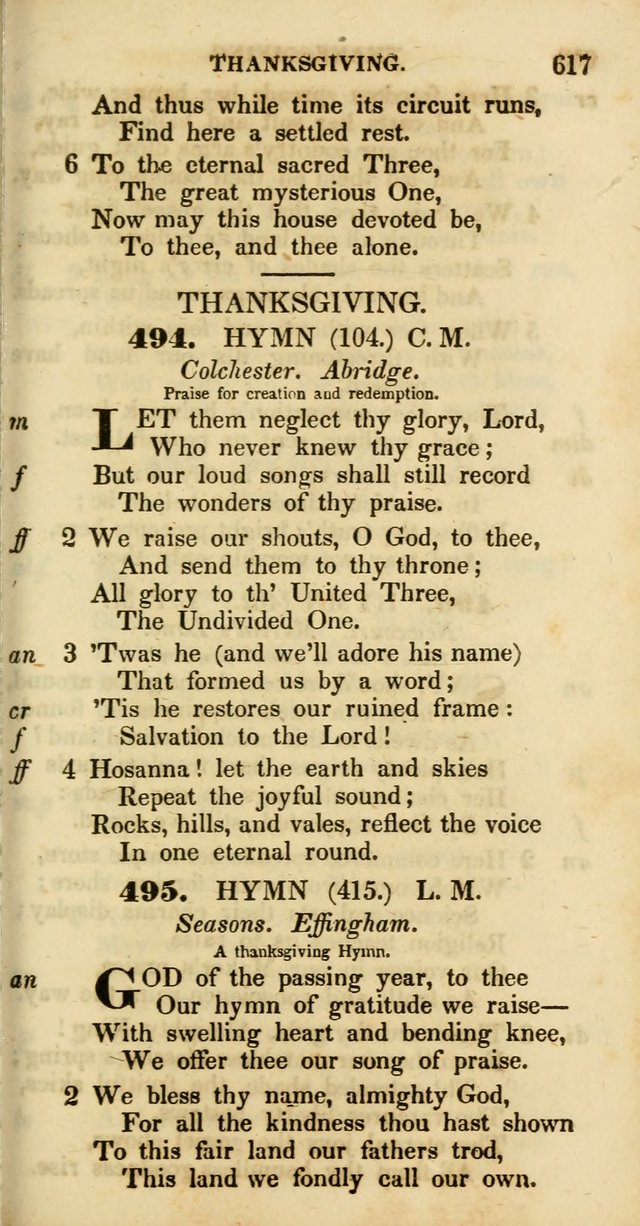 THANKSGIVING. 617

And thus while time its circuit runs,
Find here a settled rest.

6 To the eternal sacred Three,
The great mysterious One,
Now may this house devoted be,
To thee, and thee alone.

THANKSGIVING.

494. HYMN (104.) C. M.

Colchester. Abridge.

Praise for creation and redemption.

m LET them neglect thy glory, Lord,
Who never knew thy grace;
f But our loud songs shall still record
The wonders of thy praise.

ff 2 We raise our shouts, O God, to thee,
And send them to thy throne;
All glory to th' United Three,
The Undivided One.

an 3 'Twas he (and we'll adore his name)
That formed us by a word;
cr 'Tis he restores our ruined frame:
f Salvation to the Lord!

ff 4 Hosanna! let the earth and skies
Repeat the joyful sound;
Rocks, hills, and vales, reflect the voice
In one eternal round.

495. HYMN (415.) L. M.

Seasons. Effingham.

A thanksgiving Hymn.

an GOD of the passing year, to thee
Our hymn of gratitude we raise—
With swelling heart and bending knee,
We offer thee our song of praise.

2 We bless thy name, almighty God,
For all the kindness thou hast shown
To this fair land our fathers trod,
This land we fondly call our own.